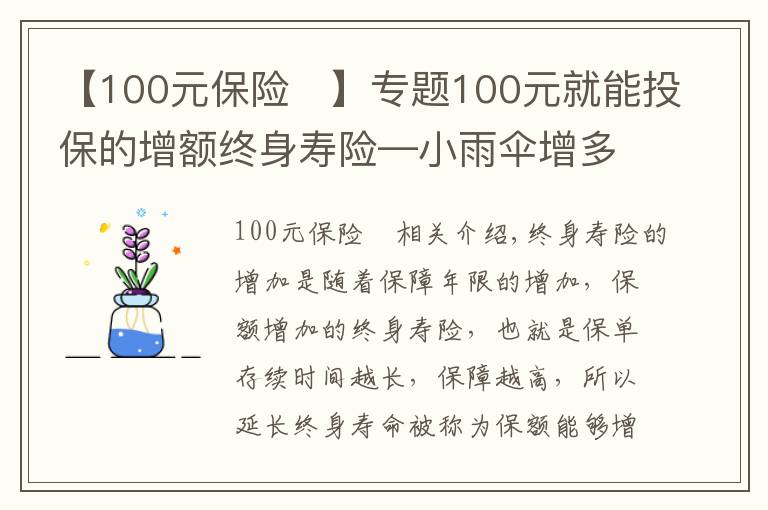 【100元保险　】专题100元就能投保的增额终身寿险—小雨伞增多

100元保险　相关介绍，终身寿险的增加是随着保障年限的增加，保额增加的终身寿险，也就是保单存续时间越长，保障越高，所以延长终身寿命被称为保额能够增